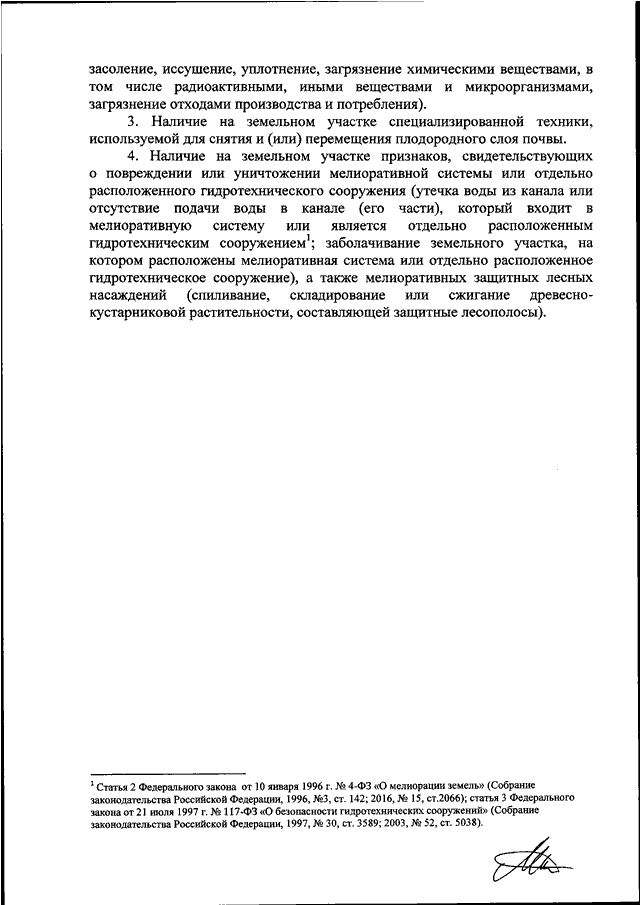 засоление, иссушение, уплотнение, загрязнение химическими веществами, в том числе радиоактивными, иными веществами и микроорганизмами, загрязнение отходами производства и потребления).

3. Наличие на земельном участке специализированной техники, используемой для снятия и (или) перемещения плодородного слоя почвы.

4. Наличие на земельном участке признаков, свидетельствующих о повреждении или уничтожении мелиоративной системы или отдельно расположенного гидротехнического сооружения (утечка воды из канала или отсутствие подачи воды в канале (его части), который входит в мелиоративную систему или является отдельно расположенным гидротехническим сооружением$^1$; заболачивание земельного участка, на котором расположены мелиоративная система или отдельно расположенное гидротехническое сооружение), а также мелиоративных защитных лесных насаждений (спиливание, складирование или сжигание древесно-кустарниковой растительности, составляющей защитные лесополосы).

$^1$ Статья 2 Федерального закона от 10 января 1996 г. № 4-ФЗ «О мелиорации земель» (Собрание законодательства Российской Федерации, 1996, №3, ст. 142; 2016, № 15, ст.2066); статья 3 Федерального закона от 21 июля 1997 г. № 117-ФЗ «О безопасности гидротехнических сооружений» (Собрание законодательства Российской Федерации, 1997, № 30, ст. 3589; 2003, № 52, ст. 5038).